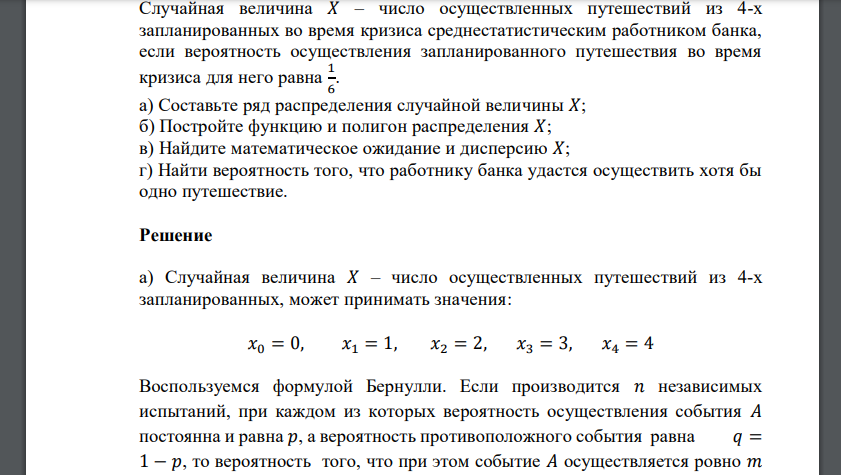 Случайная величина $X$ – число осуществленных путешествий из 4-х запланированных во время кризиса среднестатистическим работником банка, если вероятность осуществления запланированного путешествия во время кризиса для него равна $\frac{1}{6}$.

а) Составьте ряд распределения случайной величины $X$;
б) Постройте функцию и полигон распределения $X$;
в) Найдите математическое ожидание и дисперсию $X$;
г) Найти вероятность того, что работнику банка удастся осуществить хотя бы одно путешествие.

Решение

а) Случайная величина $X$ – число осуществленных путешествий из 4-х запланированных, может принимать значения:

$x_0 = 0, \quad x_1 = 1, \quad x_2 = 2, \quad x_3 = 3, \quad x_4 = 4$

Воспользуемся формулой Бернулли. Если производится $n$ независимых испытаний, при каждом из которых вероятность осуществления события $A$ постоянна и равна $p$, а вероятность противоположного события равна $q = 1 - p$, то вероятность того, что при этом событие $A$ осуществляется ровно $m$